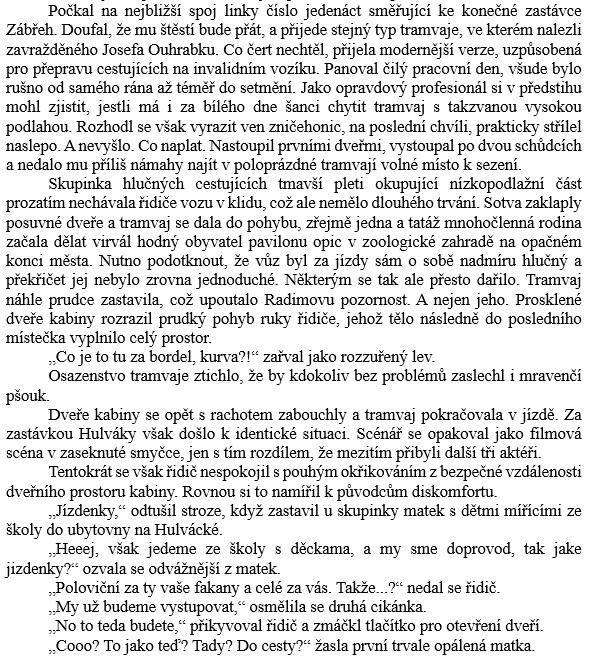 Počkal na nejbližší spoj linky číslo jedenáct směřující ke konečné zastávce Zábřeh. Doufal, že mu štěstí bude přát, a přijede stejný typ tramvaje, ve kterém nalezli zavražděného Josefa Ouhrabku. Co čert nechtěl, přijela modernější verze, uzpůsobená pro přepravu cestujících na invalidním vozíku. Panoval čilý pracovní den, všude bylo rušno od samého rána až téměř do setmění. Jako opravdový profesionál si v předstihu mohl zjistit, jestli má i za bílého dne šanci chytit tramvaj s takzvanou vysokou podlahou. Rozhodl se však vyrazit ven zničehonic, na poslední chvíli, prakticky střílel naslepo. A nevyšlo. Co naplat. Nastoupil prvními dveřmi, vystoupal po dvou schůdcích a nedalo mu příliš námahy najít v poloprázdné tramvají volné místo k sezení.

Skupinka hlučných cestujících tmavší pleti okupující nízkopodlažní část prozatím nechávala řidiče vozu v klidu, což ale nemělo dlouhého trvání. Sotva zaklaply posuvné dveře a tramvaj se dala do pohybu, zřejmě jedna a tatáž mnohočlenná rodina začala dělat virvál hodný obyvatel pavilonu opic v zoologické zahradě na opačném konci města. Nutno podotknout, že vůz byl za jízdy sám o sobě nadmíru hlučný a překřičet jej nebylo zrovna jednoduché. Některým se tak ale přesto dařilo. Tramvaj náhle prudce zastavila, což upoutalo Radimovu pozornost. A nejen jeho. Prosklené dveře kabiny rozrazil prudký pohyb ruky řidiče, jehož tělo následně do posledního místečka vyplnilo celý prostor.

„Co je to tu za bordel, kurva?!“ zařval jako rozzuřený lev.

Osazenstvo tramvaje ztichlo, že by kdokoliv bez problémů zaslechl i mravenčí pšouk.

Dveře kabiny se opět s rachotem zabouchly a tramvaj pokračovala v jízdě. Za zastávkou Hulváky však došlo k identické situaci. Scénář se opakoval jako filmová scéna v zaseknuté smyčce, jen s tím rozdílem, že mezitím přibyli další tři aktéři.

Tentokrát se však řidič nespokojil s pouhým okřikováním z bezpečné vzdálenosti dveřního prostoru kabiny. Rovnou si to namířil k původcům diskomfortu.

„Jízdenky,“ odtušil stroze, když zastavil u skupinky matek s dětmi mířícími ze školy do ubytovny na Hulvácké.

„Heeej, však jedeme ze školy s děckama, a my sme doprovod, tak jake jizdenky?“ ozvala se odvážnější z matek.

„Poloviční za ty vaše fakany a celé za vás. Takže...?“ nedal se řidič.

„My už budeme vystupovat,“ osmělila se druhá cikánka.

„No to teda budete,“ přikyvoval řidič a zmáčkl tlačítko pro otevření dveří.

„Cooo? To jako teď? Tady? Do cesty?“ žasla první trvale opálená matka.